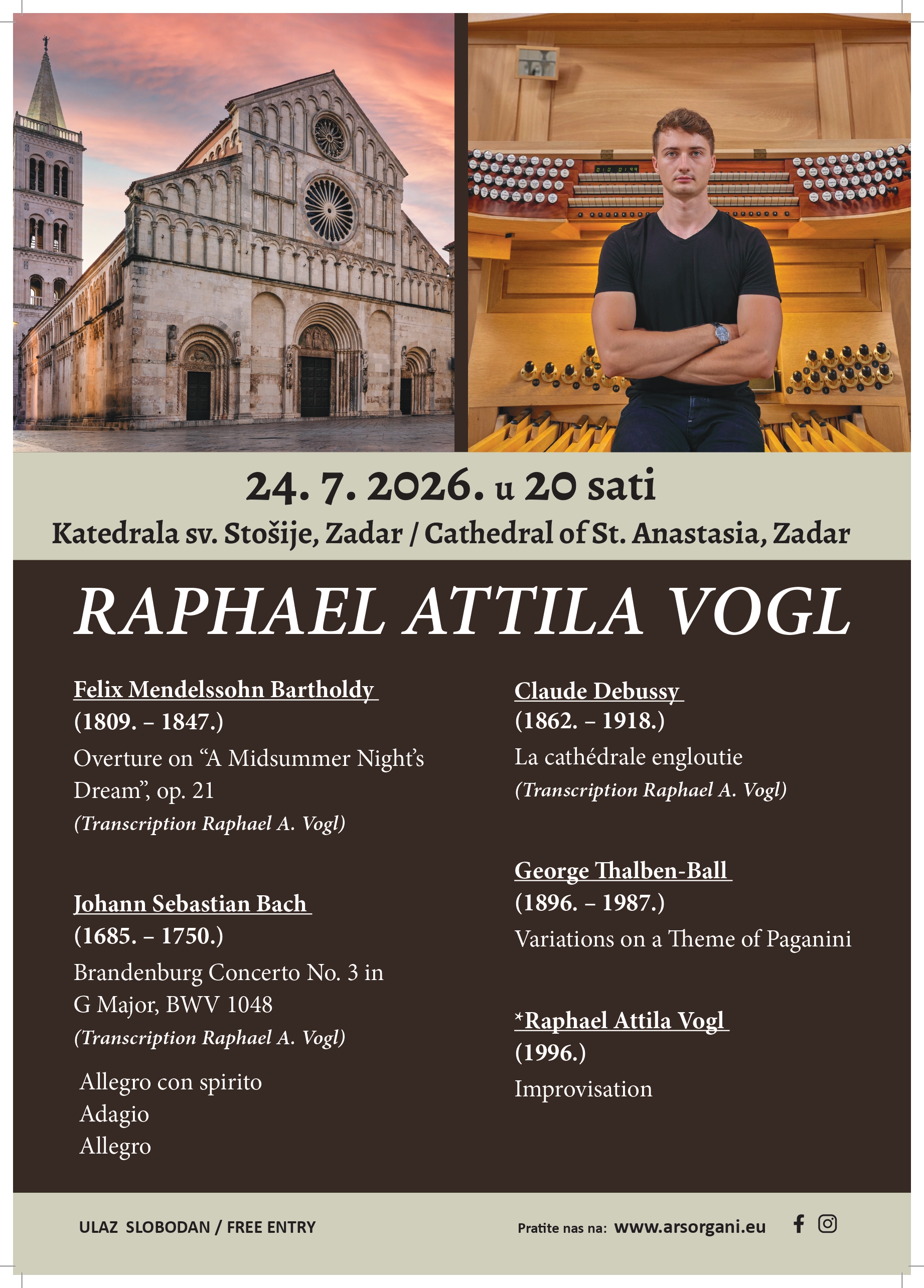 24. 7. 2026. u 20 sati

Katedrala sv. Stošije, Zadar / Cathedral of St. Anastasia, Zadar

RAPHAEL ATTILA VOGL

Felix Mendelssohn Bartholdy
(1809. – 1847.)
Overture on “A Midsummer Night’s Dream”, op. 21
(Transcription Raphael A. Vogl)

Johann Sebastian Bach
(1685. – 1750.)
Brandenburg Concerto No. 3 in G Major, BWV 1048
(Transcription Raphael A. Vogl)

Allegro con spirito
Adagio
Allegro

Claude Debussy
(1862. – 1918.)
La cathédrale engloutie
(Transcription Raphael A. Vogl)

George Thalben-Ball
(1896. – 1987.)
Variations on a Theme of Paganini

*Raphael Attila Vogl
(1996.)
Improvisation

ULAZ SLOBODAN / FREE ENTRY

Pratite nas na: www.arsorgani.eu